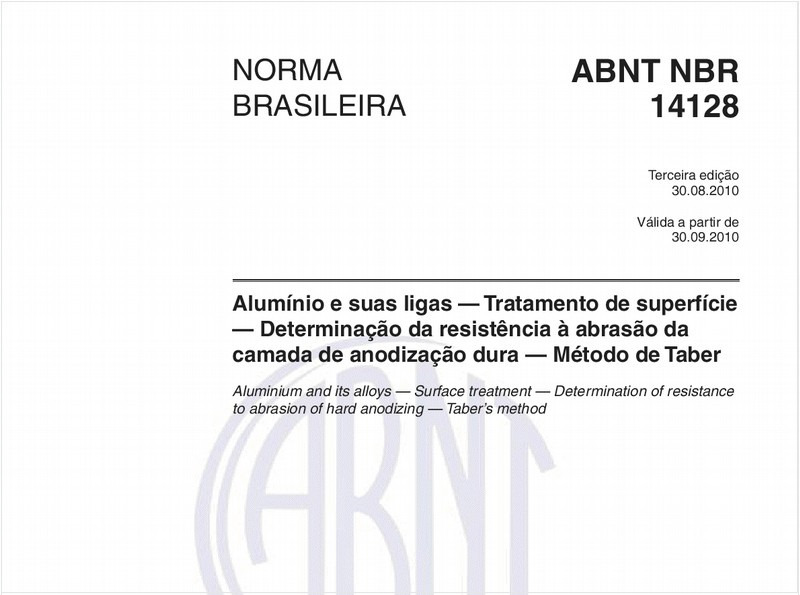 NORMA BRASILEIRA

ABNT NBR 14128

Terceira edição
30.08.2010

Válida a partir de
30.09.2010

Alumínio e suas ligas — Tratamento de superfície — Determinação da resistência à abrasão da camada de anodização dura — Método de Taber

Aluminium and its alloys — Surface treatment — Determination of resistance to abrasion of hard anodizing — Taber's method

ABNT